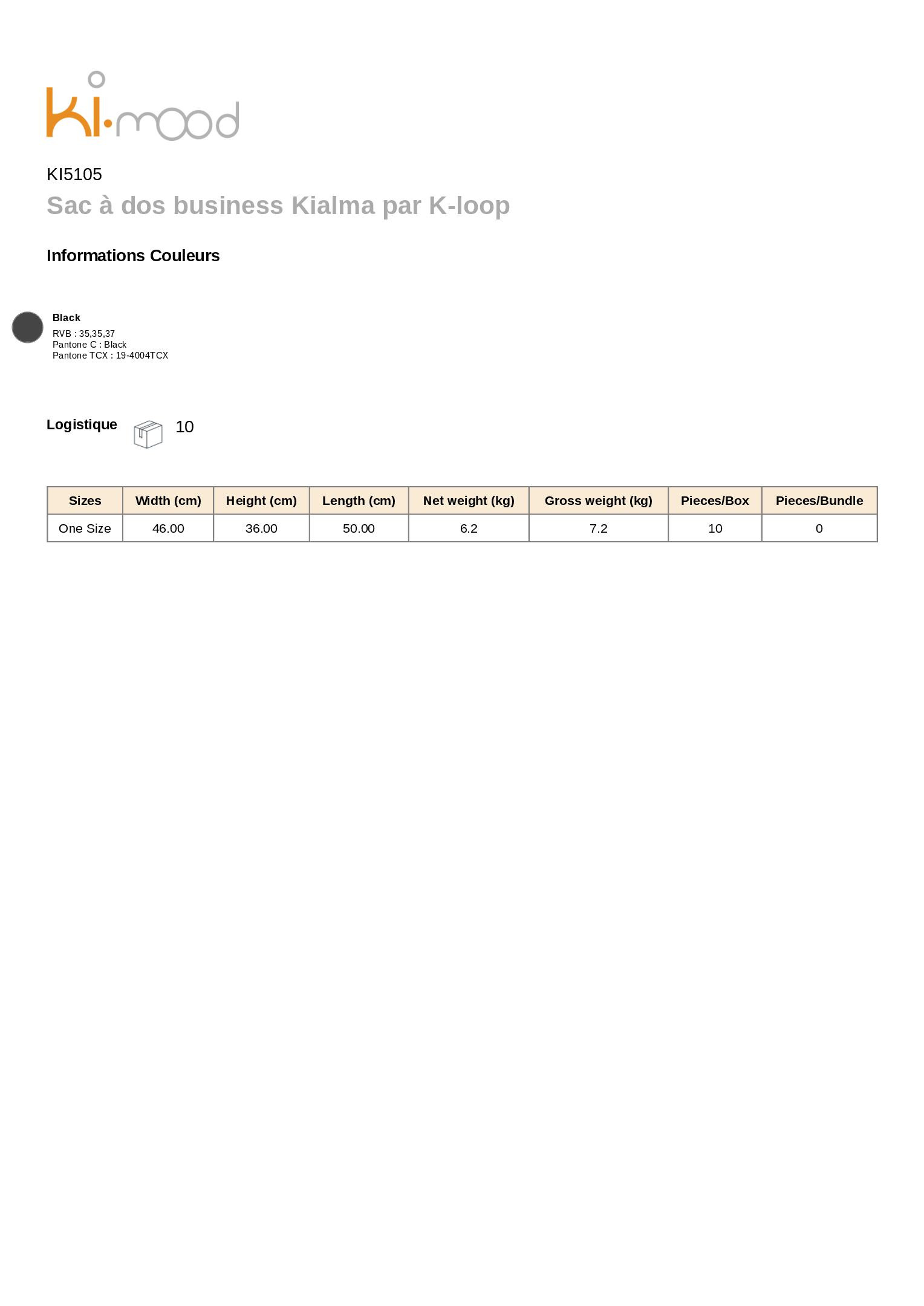 ki·mood

KI5105

Sac à dos business Kialma par K-loop

Informations Couleurs

Black
RVB : 35,35,37
Pantone C : Black
Pantone TCX : 19-4004TCX

Logistique 10

| Sizes | Width (cm) | Height (cm) | Length (cm) | Net weight (kg) | Gross weight (kg) | Pieces/Box | Pieces/Bundle |
|---|---|---|---|---|---|---|---|
| One Size | 46.00 | 36.00 | 50.00 | 6.2 | 7.2 | 10 | 0 |